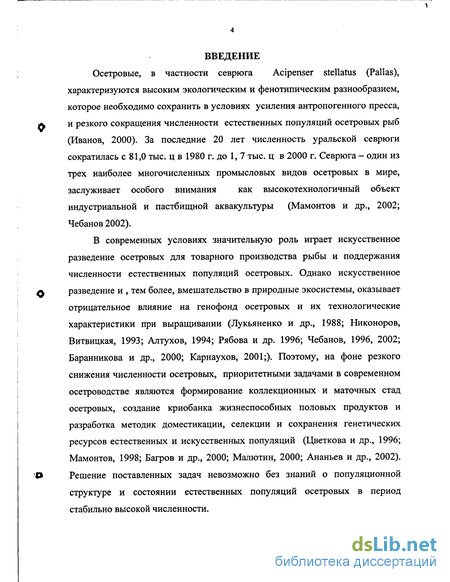 4

ВВЕДЕНИЕ

Осетровые, в частности севрюга Acipenser stellatus (Pallas), характеризуются высоким экологическим и фенотипическим разнообразием, которое необходимо сохранить в условиях усиления антропогенного пресса, и резкого сокращения численности естественных популяций осетровых рыб (Иванов, 2000). За последние 20 лет численность уральской севрюги сократилась с 81,0 тыс. ц в 1980 г. до 1, 7 тыс. ц в 2000 г. Севрюга – один из трех наиболее многочисленных промысловых видов осетровых в мире, заслуживает особого внимания как высокотехнологичный объект индустриальной и пастбищной аквакультуры (Мамонтов и др., 2002; Чебанов 2002).

В современных условиях значительную роль играет искусственное разведение осетровых для товарного производства рыбы и поддержания численности естественных популяций осетровых. Однако искусственное разведение и , тем более, вмешательство в природные экосистемы, оказывает отрицательное влияние на генофонд осетровых и их технологические характеристики при выращивании (Лукьяненко и др., 1988; Никоноров, Витвицкая, 1993; Алтухов, 1994; Рябова и др. 1996; Чебанов, 1996, 2002; Баранникова и др., 2000; Карнаухов, 2001;). Поэтому, на фоне резкого снижения численности осетровых, приоритетными задачами в современном осетроводстве являются формирование коллекционных и маточных стад осетровых, создание криобанка жизнеспособных половых продуктов и разработка методик доместикации, селекции и сохранения генетических ресурсов естественных и искусственных популяций (Цветкова и др., 1996; Мамонтов, 1998; Багров и др., 2000; Малютин, 2000; Ананьев и др., 2002). Решение поставленных задач невозможно без знаний о популяционной структуре и состоянии естественных популяций осетровых в период стабильно высокой численности.

dsLib.net
библиотека диссертаций